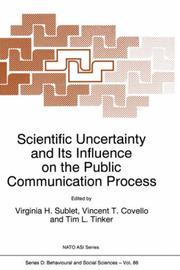 Scientific Uncertainty and Its Influence on the Public Communication Process

Edited by

Virginia H. Sublet, Vincent T. Covello and Tim L. Tinker

NATO ASI Series

Series D: Behavioural and Social Sciences – Vol. 86